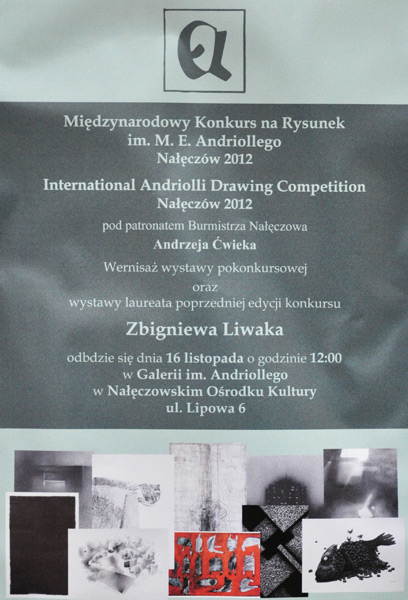 Międzynarodowy Konkurs na Rysunek
im. M. E. Andriollego
Nałęczów 2012

International Andriolli Drawing Competition
Nałęczów 2012

pod patronatem Burmistrza Nałęczowa
Andrzeja Ćwieka

Wernisaż wystawy pokonkursowej
oraz
wystawy laureata poprzedniej edycji konkursu

Zbigniewa Liwaka

odbdzie się dnia 16 listopada o godzinie 12:00
w Galerii im. Andriollego
w Nałęczowskim Ośrodku Kultury
ul. Lipowa 6